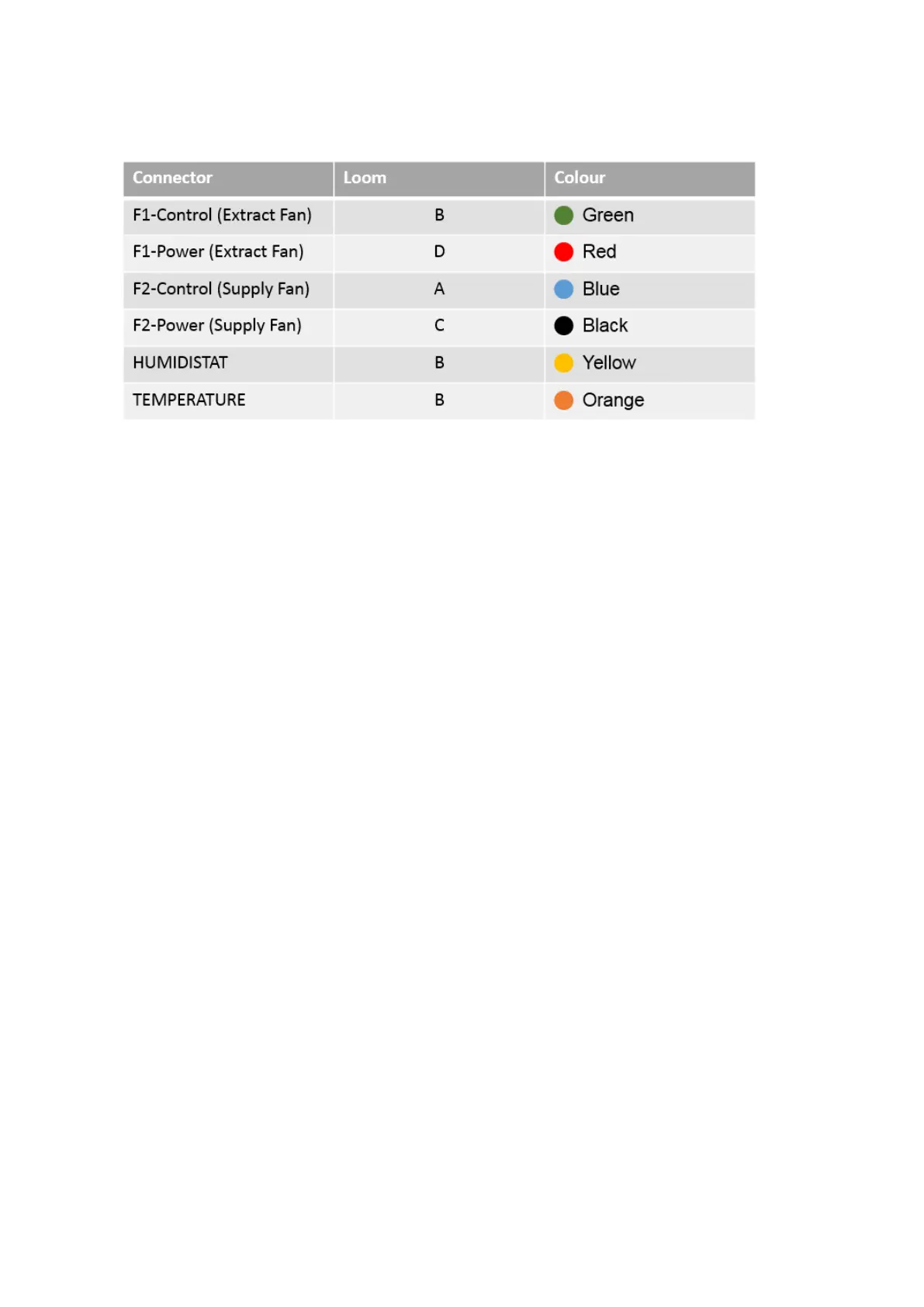 | Connector | Loom | Colour |
|---|---|---|
| F1-Control (Extract Fan) | B | Green |
| F1-Power (Extract Fan) | D | Red |
| F2-Control (Supply Fan) | A | Blue |
| F2-Power (Supply Fan) | C | Black |
| HUMIDISTAT | B | Yellow |
| TEMPERATURE | B | Orange |